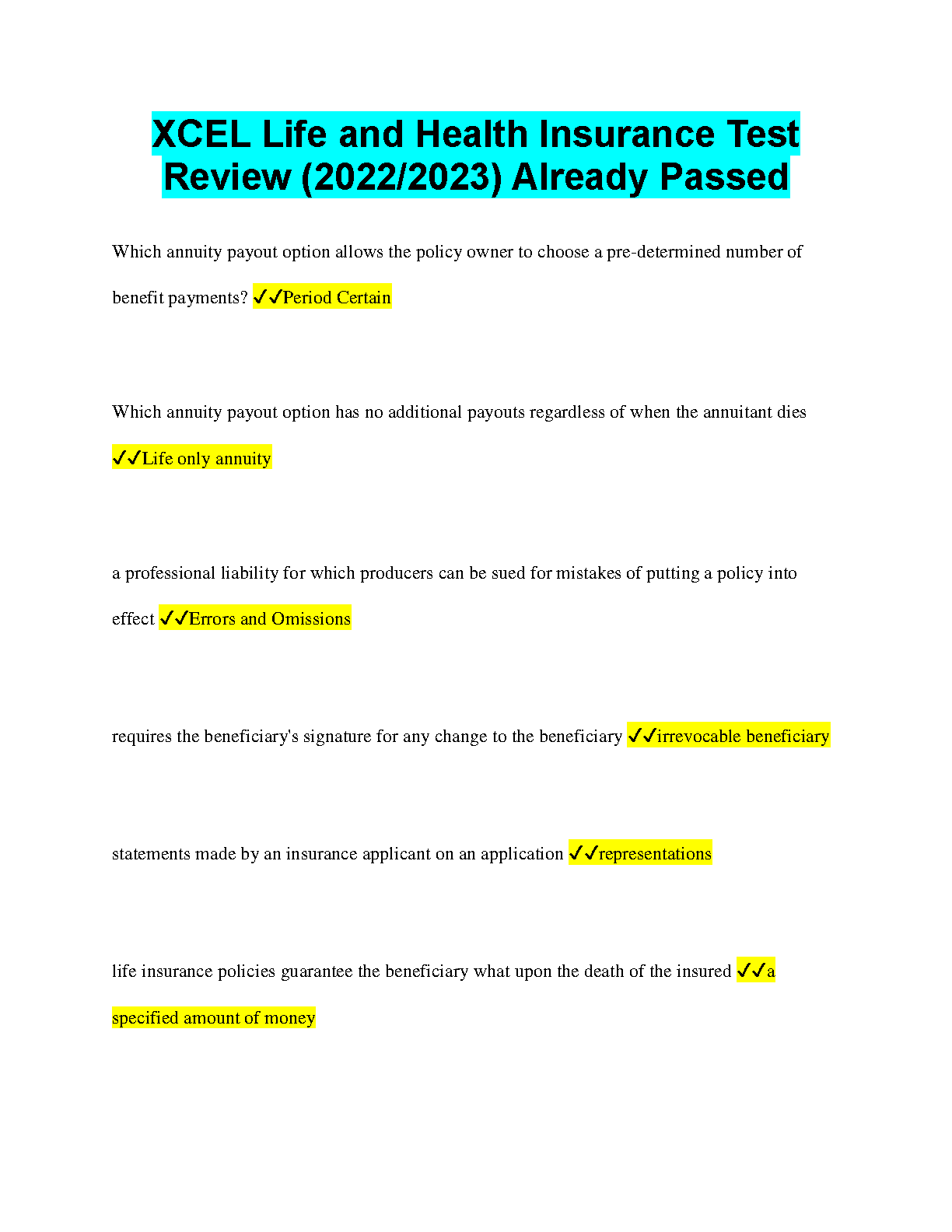 XCEL Life and Health Insurance Test Review (2022/2023) Already Passed

Which annuity payout option allows the policy owner to choose a pre-determined number of benefit payments? ✓✓Period Certain

Which annuity payout option has no additional payouts regardless of when the annuitant dies ✓✓Life only annuity

a professional liability for which producers can be sued for mistakes of putting a policy into effect ✓✓Errors and Omissions

requires the beneficiary's signature for any change to the beneficiary ✓✓irrevocable beneficiary

statements made by an insurance applicant on an application ✓✓representations

life insurance policies guarantee the beneficiary what upon the death of the insured ✓✓a specified amount of money